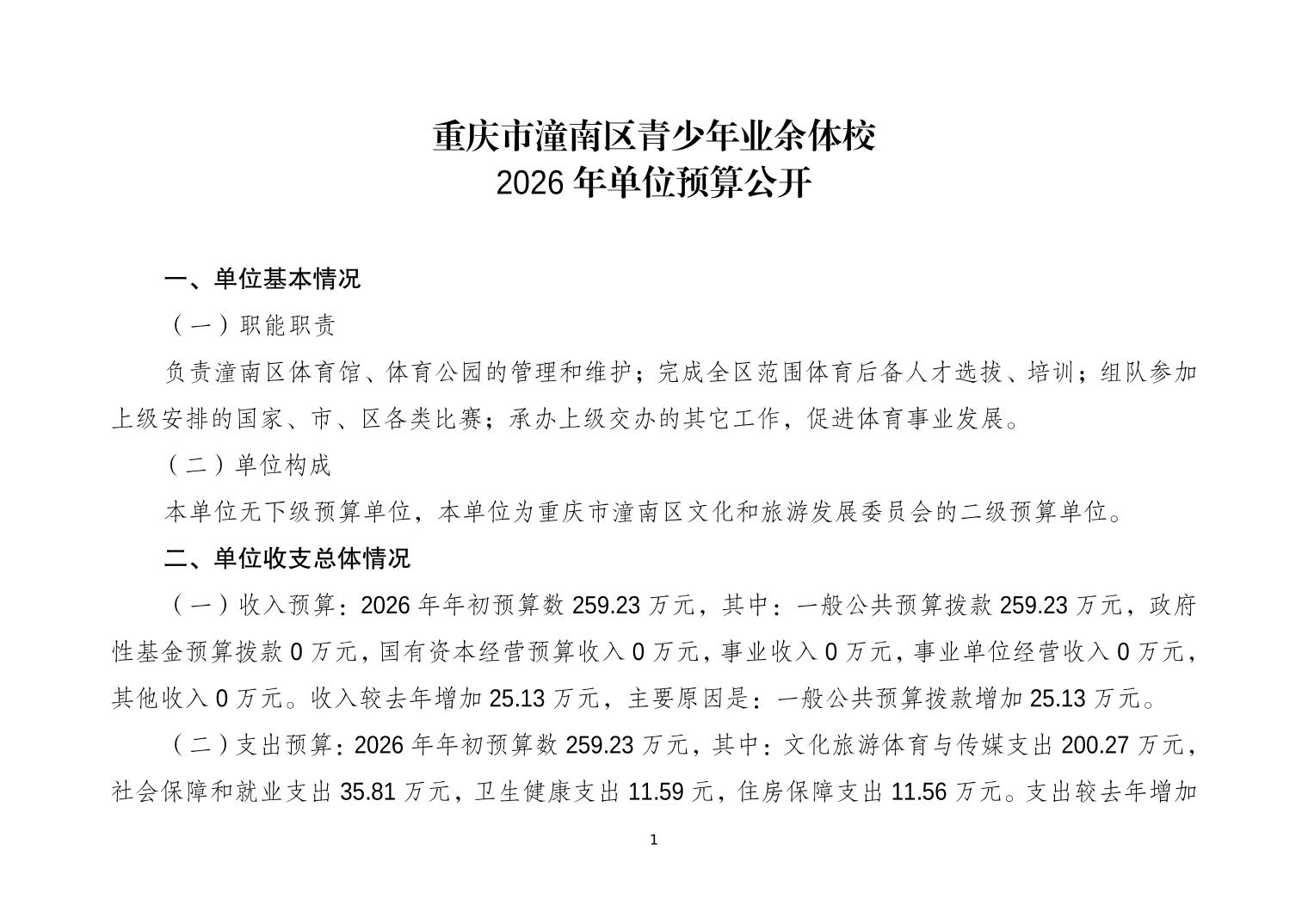 重庆市潼南区青少年业余体校
2026 年单位预算公开

一、单位基本情况

（一）职能职责

负责潼南区体育馆、体育公园的管理和维护；完成全区范围体育后备人才选拔、培训；组队参加上级安排的国家、市、区各类比赛；承办上级交办的其它工作，促进体育事业发展。

（二）单位构成

本单位无下级预算单位，本单位为重庆市潼南区文化和旅游发展委员会的二级预算单位。

二、单位收支总体情况

（一）收入预算：2026 年年初预算数 259.23 万元，其中：一般公共预算拨款 259.23 万元，政府性基金预算拨款 0 万元，国有资本经营预算收入 0 万元，事业收入 0 万元，事业单位经营收入 0 万元，其他收入 0 万元。收入较去年增加 25.13 万元，主要原因是：一般公共预算拨款增加 25.13 万元。

（二）支出预算：2026 年年初预算数 259.23 万元，其中：文化旅游体育与传媒支出 200.27 万元，社会保障和就业支出 35.81 万元，卫生健康支出 11.59 元，住房保障支出 11.56 万元。支出较去年增加

1